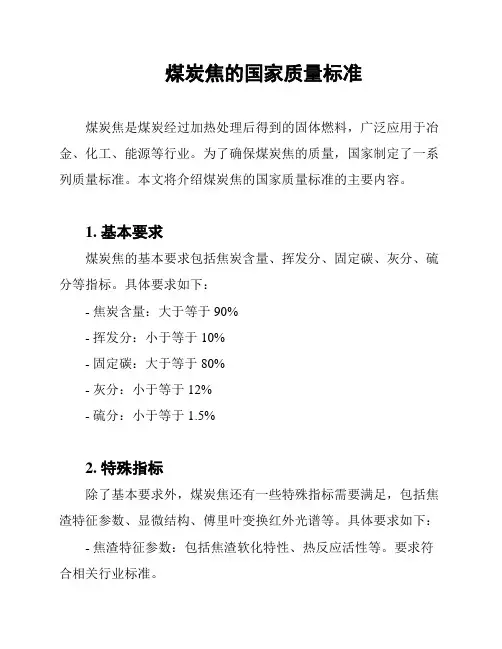 煤炭焦的国家质量标准

煤炭焦是煤炭经过加热处理后得到的固体燃料，广泛应用于冶金、化工、能源等行业。为了确保煤炭焦的质量，国家制定了一系列质量标准。本文将介绍煤炭焦的国家质量标准的主要内容。

1. 基本要求

煤炭焦的基本要求包括焦炭含量、挥发分、固定碳、灰分、硫分等指标。具体要求如下：

- 焦炭含量：大于等于 90%

- 挥发分：小于等于 10%

- 固定碳：大于等于 80%

- 灰分：小于等于 12%

- 硫分：小于等于 1.5%

2. 特殊指标

除了基本要求外，煤炭焦还有一些特殊指标需要满足，包括焦渣特征参数、显微结构、傅里叶变换红外光谱等。具体要求如下：

- 焦渣特征参数：包括焦渣软化特性、热反应活性等。要求符合相关行业标准。